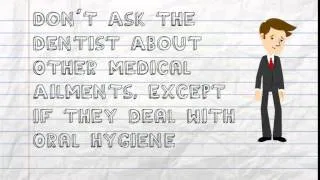 DON'T ASK THE DENTIST ABOUT OTHER MEDICAL AILMENTS, EXCEPT IF THEY DEAL WITH ORAL HYGIENE